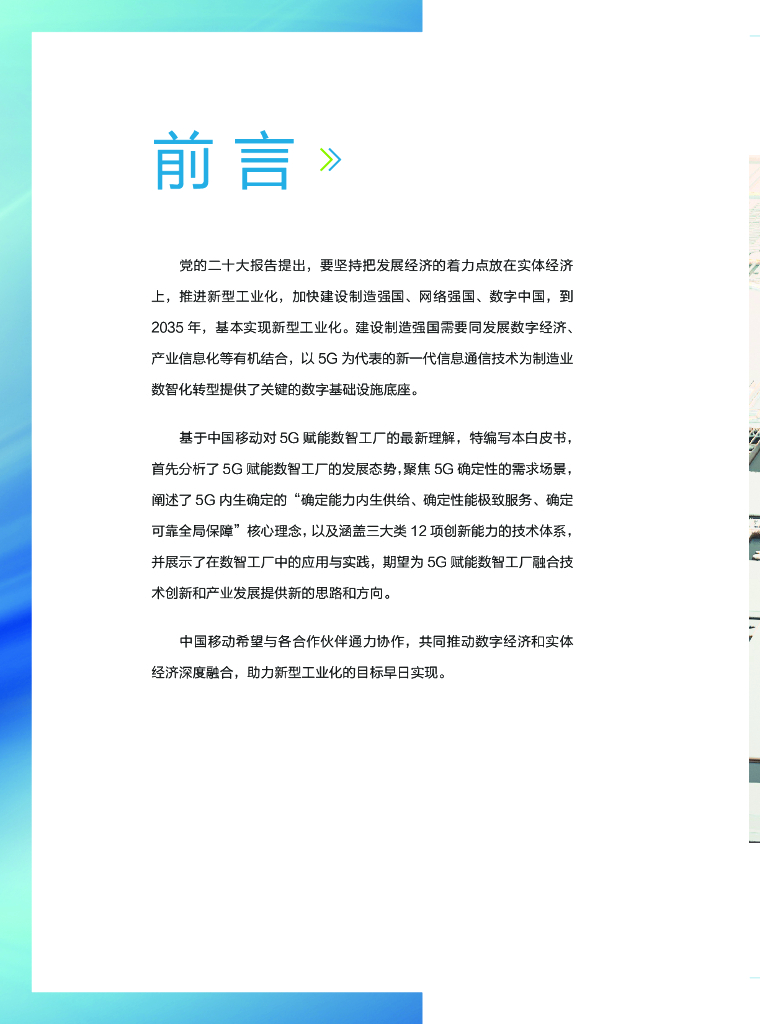 前言

党的二十大报告提出，要坚持把发展经济的着力点放在实体经济上，推进新型工业化，加快建设制造强国、网络强国、数字中国，到2035年，基本实现新型工业化。建设制造强国需要同发展数字经济、产业信息化等有机结合，以5G为代表的新一代信息通信技术为制造业数智化转型提供了关键的数字基础设施底座。

基于中国移动对5G赋能数智工厂的最新理解，特编写本白皮书，首先分析了5G赋能数智工厂的发展态势，聚焦5G确定性的需求场景，阐述了5G内生确定的“确定能力内生供给、确定性能极致服务、确定可靠全局保障”核心理念，以及涵盖三大类12项创新能力的技术体系，并展示了在数智工厂中的应用与实践，期望为5G赋能数智工厂融合技术创新和产业发展提供新的思路和方向。

中国移动希望与各合作伙伴通力协作，共同推动数字经济和实体经济深度融合，助力新型工业化的目标早日实现。